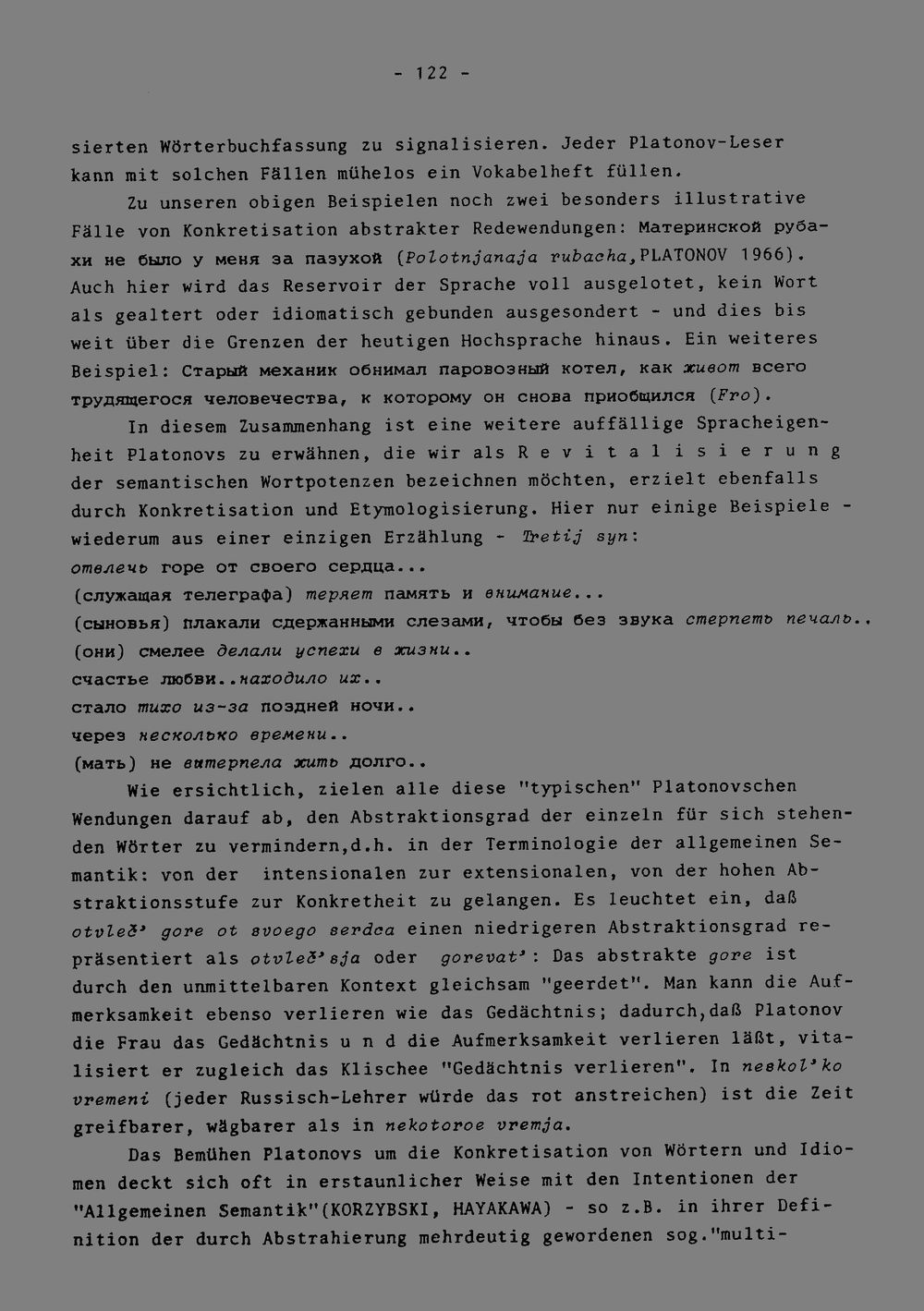 - 122 -

sierten Wörterbuchfassung zu signalisieren. Jeder Platonov-Leser kann mit solchen Fällen mühelos ein Vokabelheft füllen.

Zu unseren obigen Beispielen noch zwei besonders illustrative Fälle von Konkretisation abstrakter Redewendungen: Материнской рубахи не было у меня за пазухой (Polotnjanaja rubacha,PLATONOV 1966). Auch hier wird das Reservoir der Sprache voll ausgelotet, kein Wort als gealtert oder idiomatisch gebunden ausgesondert - und dies bis weit über die Grenzen der heutigen Hochsprache hinaus. Ein weiteres Beispiel: Старый механик обнимал паровозный котел, как живот всего трудящегося человечества, к которому он снова приобщился (Fro).

In diesem Zusammenhang ist eine weitere auffällige Spracheigenheit Platonovs zu erwähnen, die wir als R e v i t a l i s i e r u n g der semantischen Wortpotenzen bezeichnen möchten, erzielt ebenfalls durch Konkretisation und Etymologisierung. Hier nur einige Beispiele - wiederum aus einer einzigen Erzählung - Tretij syn:
отвлечь горе от своего сердца...
(служащая телеграфа) теряет память и внимание...
(сыновья) плакали сдержанными слезами, чтобы без звука стерпеть печаль..
(они) смелее делали успехи в жизни..
счастье любви..находило их..
стало тихо из-за поздней ночи..
через несколько времени..
(мать) не вытерпела жить долго..

Wie ersichtlich, zielen alle diese "typischen" Platonovschen Wendungen darauf ab, den Abstraktionsgrad der einzeln für sich stehenden Wörter zu vermindern,d.h. in der Terminologie der allgemeinen Semantik: von der intensionalen zur extensionalen, von der hohen Abstraktionsstufe zur Konkretheit zu gelangen. Es leuchtet ein, daß otvleč' gore ot svoego serdca einen niedrigeren Abstraktionsgrad repräsentiert als otvleč'sja oder gorevat': Das abstrakte gore ist durch den unmittelbaren Kontext gleichsam "geerdet". Man kann die Aufmerksamkeit ebenso verlieren wie das Gedächtnis; dadurch,daß Platonov die Frau das Gedächtnis u n d die Aufmerksamkeit verlieren läßt, vitalisiert er zugleich das Klischee "Gedächtnis verlieren". In neskol'ko vremeni (jeder Russisch-Lehrer würde das rot anstreichen) ist die Zeit greifbarer, wägbarer als in nekotoroe vremja.

Das Bemühen Platonovs um die Konkretisation von Wörtern und Idiomen deckt sich oft in erstaunlicher Weise mit den Intentionen der "Allgemeinen Semantik"(KORZYBSKI, HAYAKAWA) - so z.B. in ihrer Definition der durch Abstrahierung mehrdeutig gewordenen sog."multi-